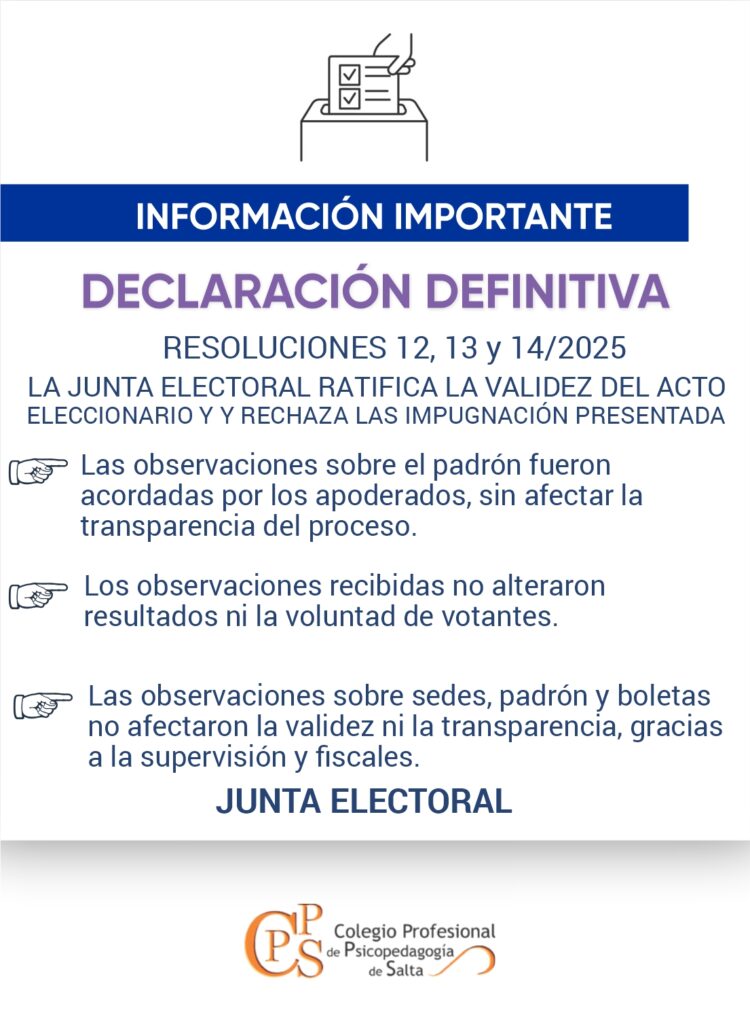 INFORMACIÓN IMPORTANTE

DECLARACIÓN DEFINITIVA

RESOLUCIONES 12, 13 y 14/2025

LA JUNTA ELECTORAL RATIFICA LA VALIDEZ DEL ACTO ELECCIONARIO Y Y RECHAZA LAS IMPUGNACIÓN PRESENTADA

Las observaciones sobre el padrón fueron acordadas por los apoderados, sin afectar la transparencia del proceso.

Los observaciones recibidas no alteraron resultados ni la voluntad de votantes.

Las observaciones sobre sedes, padrón y boletas no afectaron la validez ni la transparencia, gracias a la supervisión y fiscales.

JUNTA ELECTORAL

CPPS Colegio Profesional de Psicopedagogía de Salta